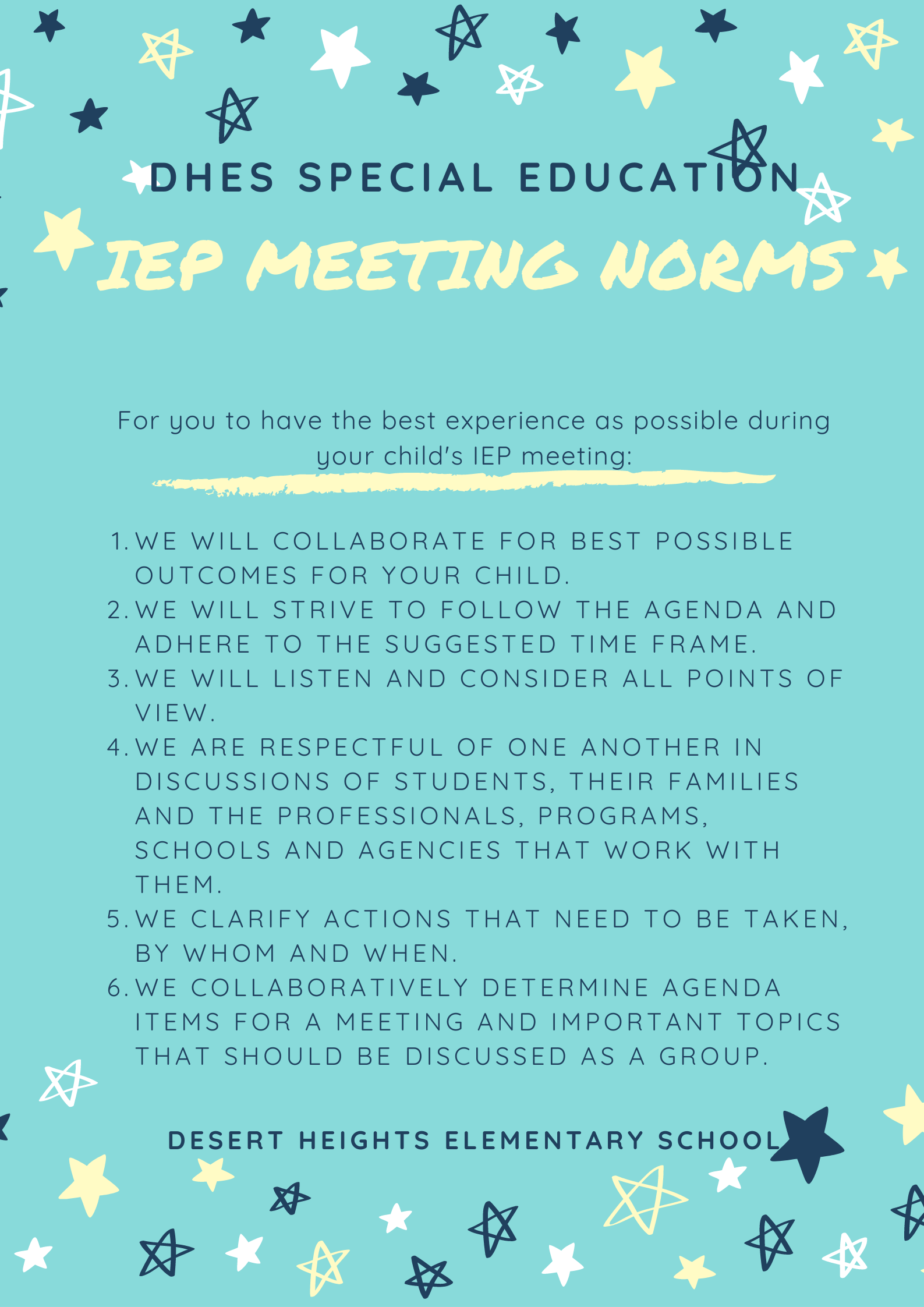 DHES SPECIAL EDUCATION

IEP MEETING NORMS

For you to have the best experience as possible during your child's IEP meeting:

1. WE WILL COLLABORATE FOR BEST POSSIBLE OUTCOMES FOR YOUR CHILD.
2. WE WILL STRIVE TO FOLLOW THE AGENDA AND ADHERE TO THE SUGGESTED TIME FRAME.
3. WE WILL LISTEN AND CONSIDER ALL POINTS OF VIEW.
4. WE ARE RESPECTFUL OF ONE ANOTHER IN DISCUSSIONS OF STUDENTS, THEIR FAMILIES AND THE PROFESSIONALS, PROGRAMS, SCHOOLS AND AGENCIES THAT WORK WITH THEM.
5. WE CLARIFY ACTIONS THAT NEED TO BE TAKEN, BY WHOM AND WHEN.
6. WE COLLABORATIVELY DETERMINE AGENDA ITEMS FOR A MEETING AND IMPORTANT TOPICS THAT SHOULD BE DISCUSSED AS A GROUP.

DESERT HEIGHTS ELEMENTARY SCHOOL